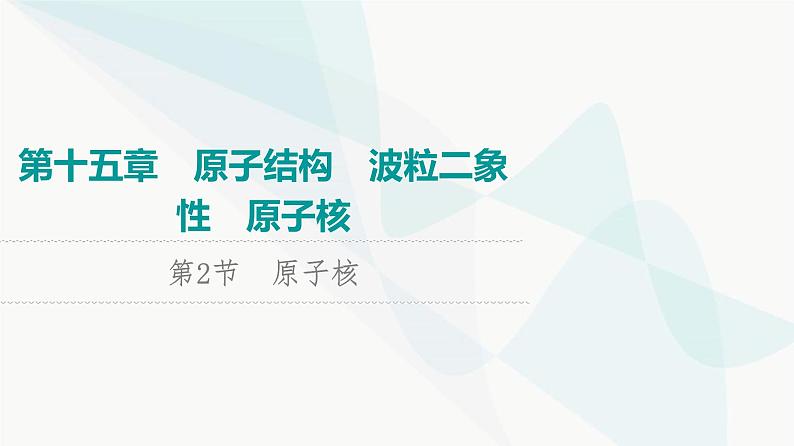 第十五章　原子结构　波粒二象性　原子核

第2节　原子核